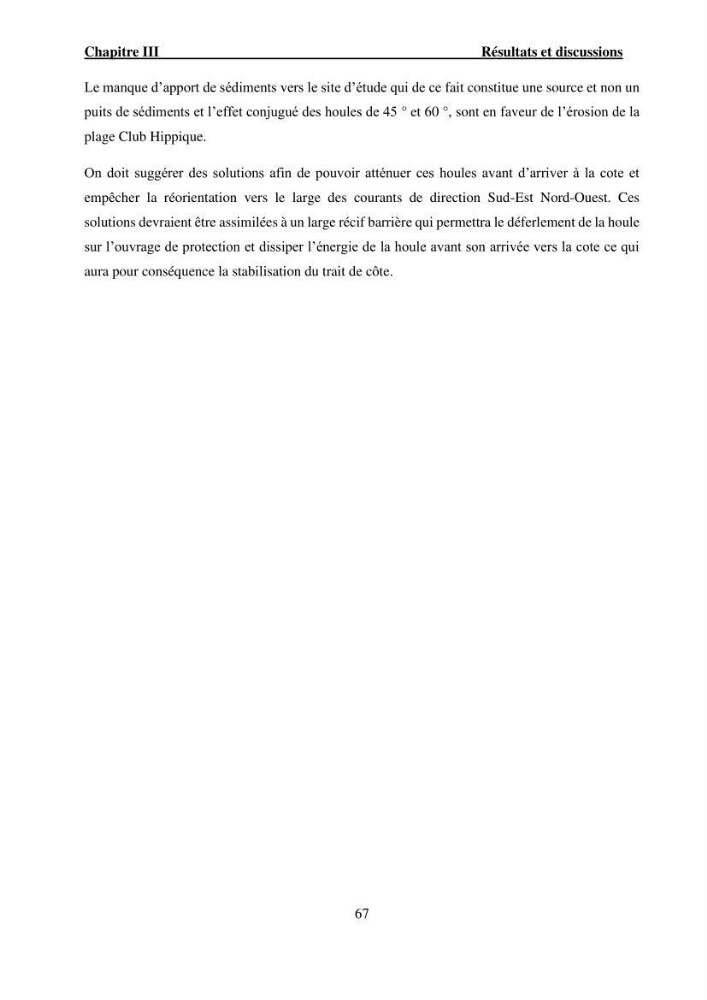 Chapitre III Résultats et discussions

Le manque d'apport de sédiments vers le site d'étude qui de ce fait constitue une source et non un puits de sédiments et l'effet conjugué des houles de 45 ° et 60 °, sont en faveur de l'érosion de la plage Club Hippique.

On doit suggérer des solutions afin de pouvoir atténuer ces houles avant d'arriver à la cote et empêcher la réorientation vers le large des courants de direction Sud-Est Nord-Ouest. Ces solutions devraient être assimilées à un large récif barrière qui permettra le déferlement de la houle sur l'ouvrage de protection et dissiper l'énergie de la houle avant son arrivée vers la cote ce qui aura pour conséquence la stabilisation du trait de côte.

67